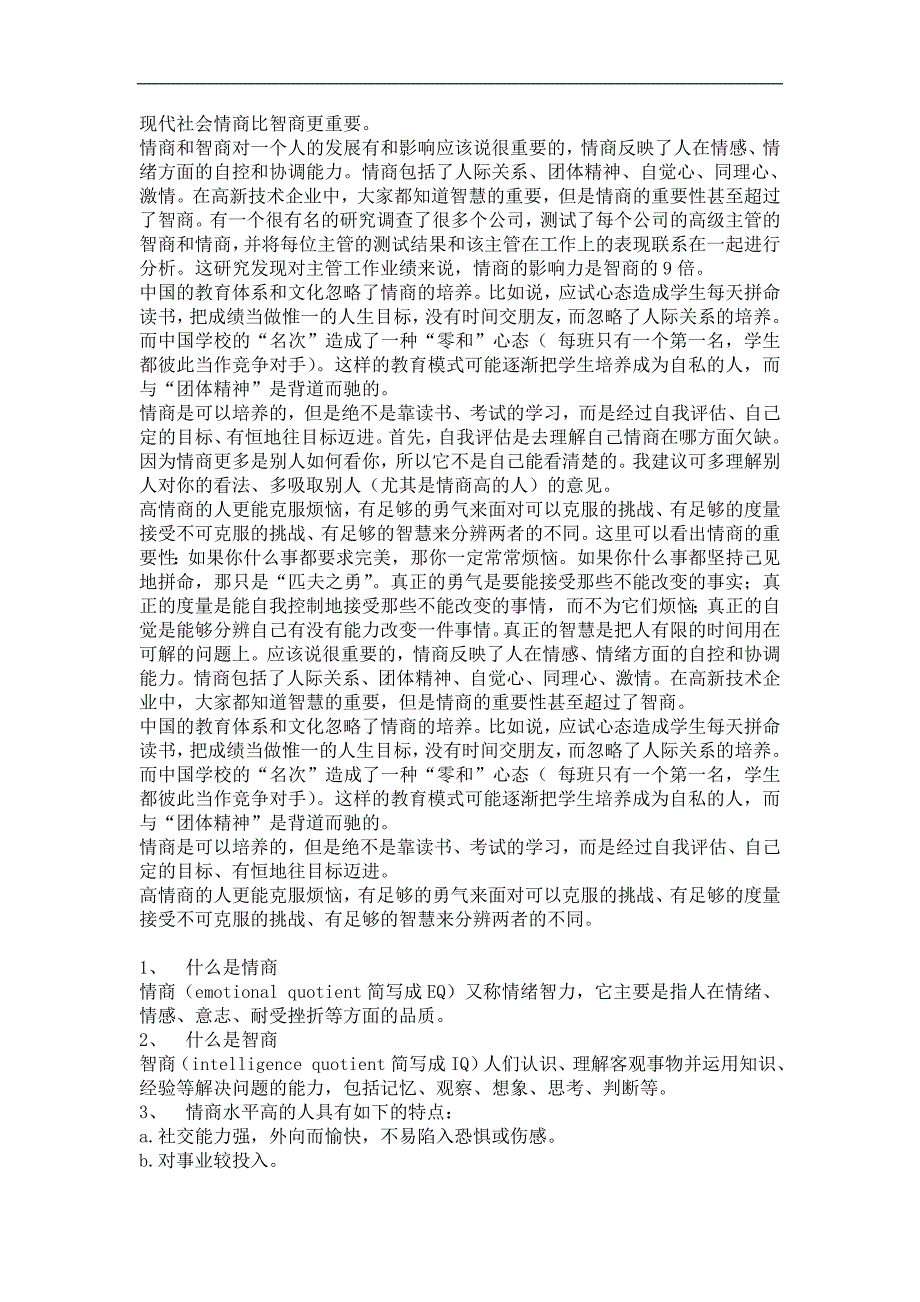 现代社会情商比智商更重要。
情商和智商对一个人的发展有和影响应该说很重要的，情商反映了人在情感、情绪方面的自控和协调能力。情商包括了人际关系、团体精神、自觉心、同理心、激情。在高新技术企业中，大家都知道智慧的重要，但是情商的重要性甚至超过了智商。有一个很有名的研究调查了很多个公司，测试了每个公司的高级主管的智商和情商，并将每位主管的测试结果和该主管在工作上的表现联系在一起进行分析。这研究发现对主管工作业绩来说，情商的影响力是智商的 9 倍。
中国的教育体系和文化忽略了情商的培养。比如说，应试心态造成学生每天拼命读书，把成绩当做惟一的人生目标，没有时间交朋友，而忽略了人际关系的培养。而中国学校的“名次”造成了一种“零和”心态（ 每班只有一个第一名，学生都彼此当作竞争对手）。这样的教育模式可能逐渐把学生培养成为自私的人，而与“团体精神”是背道而驰的。
情商是可以培养的，但是绝不是靠读书、考试的学习，而是经过自我评估、自己定的目标、有恒地往目标迈进。首先，自我评估是去理解自己情商在哪方面欠缺。因为情商更多是别人如何看你，所以它不是自己能看清楚的。我建议可多理解别人对你的看法、多吸取别人（尤其是情商高的人）的意见。
高情商的人更能克服烦恼，有足够的勇气来面对可以克服的挑战、有足够的度量接受不可克服的挑战、有足够的智慧来分辨两者的不同。这里可以看出情商的重要性：如果你什么事都要求完美，那你一定常常烦恼。如果你什么事都坚持己见地拼命，那只是“匹夫之勇”。真正的勇气是要能接受那些不能改变的事实；真正的度量是能自我控制地接受那些不能改变的事情，而不为它们烦恼；真正的自觉是能够分辨自己有没有能力改变一件事情。真正的智慧是把人有限的时间用在可解的问题上。应该说很重要的，情商反映了人在情感、情绪方面的自控和协调能力。情商包括了人际关系、团体精神、自觉心、同理心、激情。在高新技术企业中，大家都知道智慧的重要，但是情商的重要性甚至超过了智商。
中国的教育体系和文化忽略了情商的培养。比如说，应试心态造成学生每天拼命读书，把成绩当做惟一的人生目标，没有时间交朋友，而忽略了人际关系的培养。而中国学校的“名次”造成了一种“零和”心态（ 每班只有一个第一名，学生都彼此当作竞争对手）。这样的教育模式可能逐渐把学生培养成为自私的人，而与“团体精神”是背道而驰的。
情商是可以培养的，但是绝不是靠读书、考试的学习，而是经过自我评估、自己定的目标、有恒地往目标迈进。
高情商的人更能克服烦恼，有足够的勇气来面对可以克服的挑战、有足够的度量接受不可克服的挑战、有足够的智慧来分辨两者的不同。

1、 什么是情商
情商（emotional quotient 简写成 EQ）又称情绪智力，它主要是指人在情绪、情感、意志、耐受挫折等方面的品质。
2、 什么是智商
智商（intelligence quotient 简写成 IQ）人们认识、理解客观事物并运用知识、经验等解决问题的能力，包括记忆、观察、想象、思考、判断等。
3、 情商水平高的人具有如下的特点：
a.社交能力强，外向而愉快，不易陷入恐惧或伤感。
b.对事业较投入。